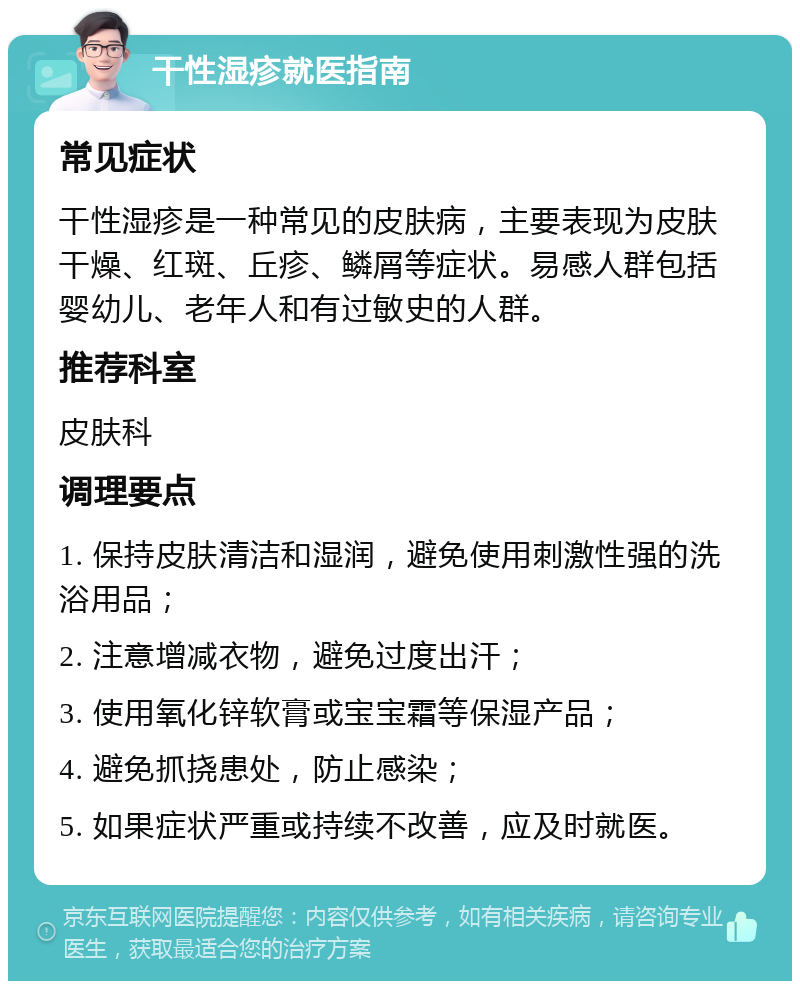 干性湿疹就医指南

常见症状

干性湿疹是一种常见的皮肤病，主要表现为皮肤干燥、红斑、丘疹、鳞屑等症状。易感人群包括婴幼儿、老年人和有过敏史的人群。

推荐科室

皮肤科

调理要点

1. 保持皮肤清洁和湿润，避免使用刺激性强的洗浴用品；

2. 注意增减衣物，避免过度出汗；

3. 使用氧化锌软膏或宝宝霜等保湿产品；

4. 避免抓挠患处，防止感染；

5. 如果症状严重或持续不改善，应及时就医。

京东互联网医院提醒您：内容仅供参考，如有相关疾病，请咨询专业医生，获取最适合您的治疗方案